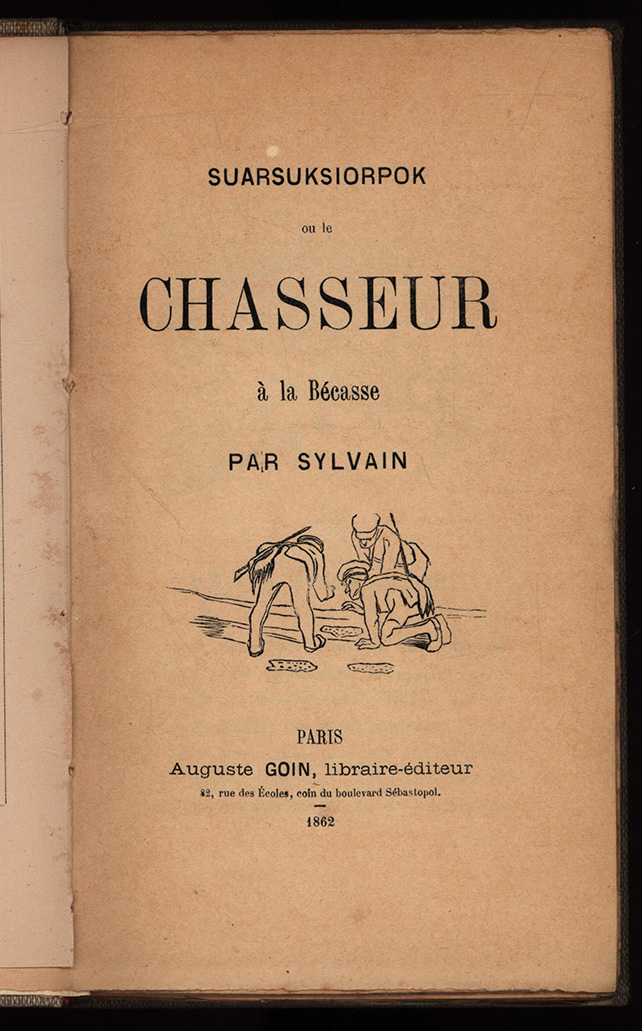 SUARSUKSIORPOK

ou le

CHASSEUR

à la Bécasse

PAR SYLVAIN

PARIS

Auguste GOIN, libraire-éditeur

82, rue des Écoles, coin du boulevard Sébastopol.

1862